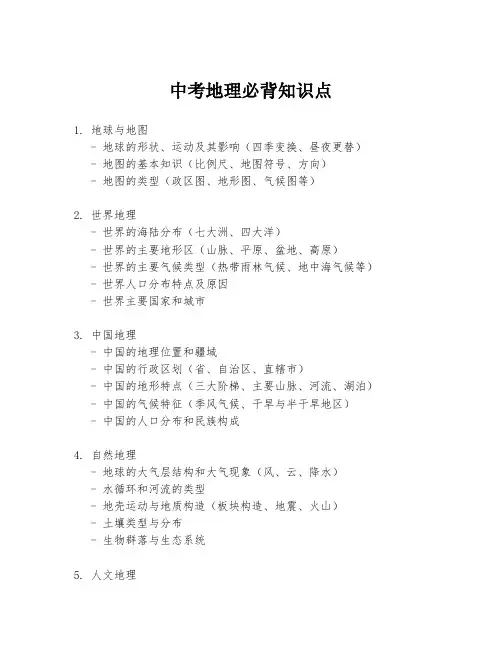 中考地理必背知识点

1. 地球与地图
- 地球的形状、运动及其影响（四季变换、昼夜更替）
- 地图的基本知识（比例尺、地图符号、方向）
- 地图的类型（政区图、地形图、气候图等）

2. 世界地理
- 世界的海陆分布（七大洲、四大洋）
- 世界的主要地形区（山脉、平原、盆地、高原）
- 世界的主要气候类型（热带雨林气候、地中海气候等）
- 世界人口分布特点及原因
- 世界主要国家和城市

3. 中国地理
- 中国的地理位置和疆域
- 中国的行政区划（省、自治区、直辖市）
- 中国的地形特点（三大阶梯、主要山脉、河流、湖泊）
- 中国的气候特征（季风气候、干旱与半干旱地区）
- 中国的人口分布和民族构成

4. 自然地理
- 地球的大气层结构和大气现象（风、云、降水）
- 水循环和河流的类型
- 地壳运动与地质构造（板块构造、地震、火山）
- 土壤类型与分布
- 生物群落与生态系统

5. 人文地理